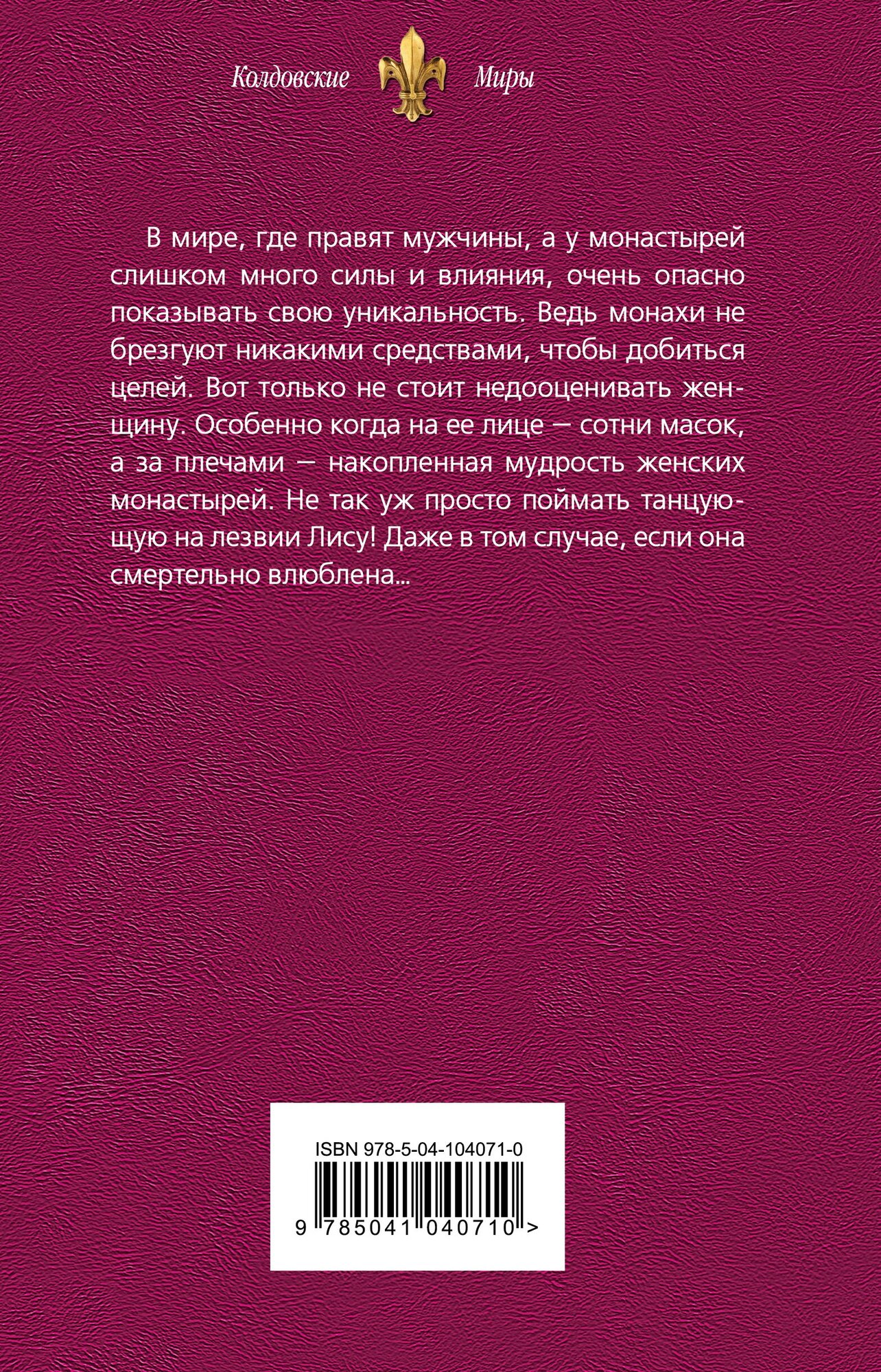 Колдовские Миры

В мире, где правят мужчины, а у монастырей слишком много силы и влияния, очень опасно показывать свою уникальность. Ведь монахи не брезгуют никакими средствами, чтобы добиться целей. Вот только не стоит недооценивать женщину. Особенно когда на ее лице — сотни масок, а за плечами — накопленная мудрость женских монастырей. Не так уж просто поймать танцующую на лезвии Лису! Даже в том случае, если она смертельно влюблена...

ISBN 978-5-04-104071-0

9 785041 040710 >